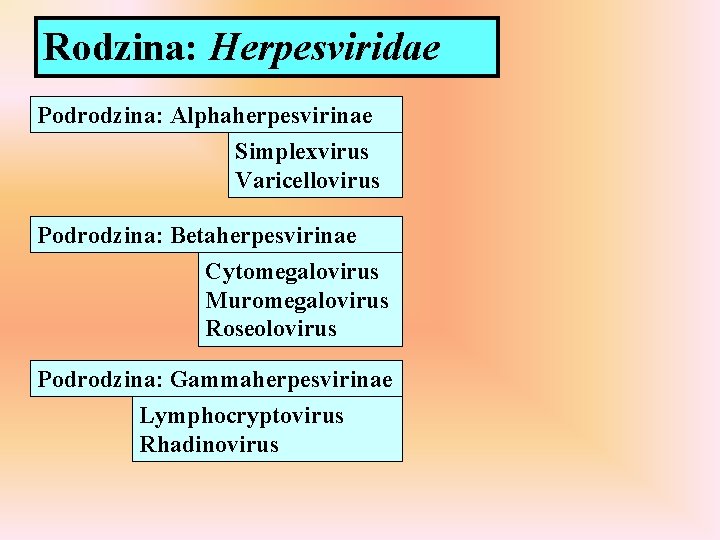 Rodzina: Herpesviridae

Podrodzina: Alphaherpesvirinae

Simplexvirus
Varicellovirus

Podrodzina: Betaherpesvirinae

Cytomegalovirus
Muromegalovirus
Roseolovirus

Podrodzina: Gammaherpesvirinae

Lymphocryptovirus
Rhadinovirus